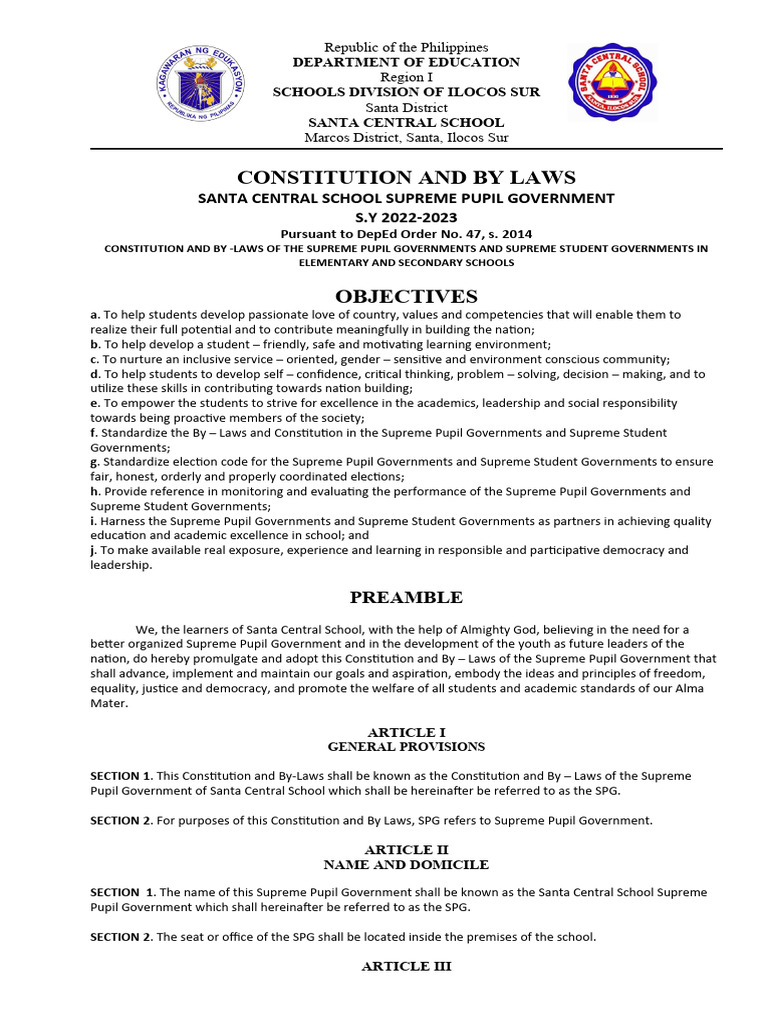 KAGAWARAN NG EDUKASYON
REPUBLIKA NG PILIPINAS

Republic of the Philippines
DEPARTMENT OF EDUCATION
Region I
SCHOOLS DIVISION OF ILOCOS SUR
Santa District
SANTA CENTRAL SCHOOL
Marcos District, Santa, Ilocos Sur

SANTA CENTRAL SCHOOL
SANTA, ILOCOS SUR

CONSTITUTION AND BY LAWS
SANTA CENTRAL SCHOOL SUPREME PUPIL GOVERNMENT
S.Y 2022-2023
Pursuant to DepEd Order No. 47, s. 2014
CONSTITUTION AND BY -LAWS OF THE SUPREME PUPIL GOVERNMENTS AND SUPREME STUDENT GOVERNMENTS IN ELEMENTARY AND SECONDARY SCHOOLS

OBJECTIVES
a. To help students develop passionate love of country, values and competencies that will enable them to realize their full potential and to contribute meaningfully in building the nation;
b. To help develop a student – friendly, safe and motivating learning environment;
c. To nurture an inclusive service – oriented, gender – sensitive and environment conscious community;
d. To help students to develop self – confidence, critical thinking, problem – solving, decision – making, and to utilize these skills in contributing towards nation building;
e. To empower the students to strive for excellence in the academics, leadership and social responsibility towards being proactive members of the society;
f. Standardize the By – Laws and Constitution in the Supreme Pupil Governments and Supreme Student Governments;
g. Standardize election code for the Supreme Pupil Governments and Supreme Student Governments to ensure fair, honest, orderly and properly coordinated elections;
h. Provide reference in monitoring and evaluating the performance of the Supreme Pupil Governments and Supreme Student Governments;
i. Harness the Supreme Pupil Governments and Supreme Student Governments as partners in achieving quality education and academic excellence in school; and
j. To make available real exposure, experience and learning in responsible and participative democracy and leadership.

PREAMBLE

We, the learners of Santa Central School, with the help of Almighty God, believing in the need for a better organized Supreme Pupil Government and in the development of the youth as future leaders of the nation, do hereby promulgate and adopt this Constitution and By – Laws of the Supreme Pupil Government that shall advance, implement and maintain our goals and aspiration, embody the ideas and principles of freedom, equality, justice and democracy, and promote the welfare of all students and academic standards of our Alma Mater.

ARTICLE I
GENERAL PROVISIONS

SECTION 1. This Constitution and By-Laws shall be known as the Constitution and By – Laws of the Supreme Pupil Government of Santa Central School which shall be hereinafter be referred to as the SPG.

SECTION 2. For purposes of this Constitution and By Laws, SPG refers to Supreme Pupil Government.

ARTICLE II
NAME AND DOMICILE

SECTION 1. The name of this Supreme Pupil Government shall be known as the Santa Central School Supreme Pupil Government which shall hereinafter be referred to as the SPG.

SECTION 2. The seat or office of the SPG shall be located inside the premises of the school.

ARTICLE III